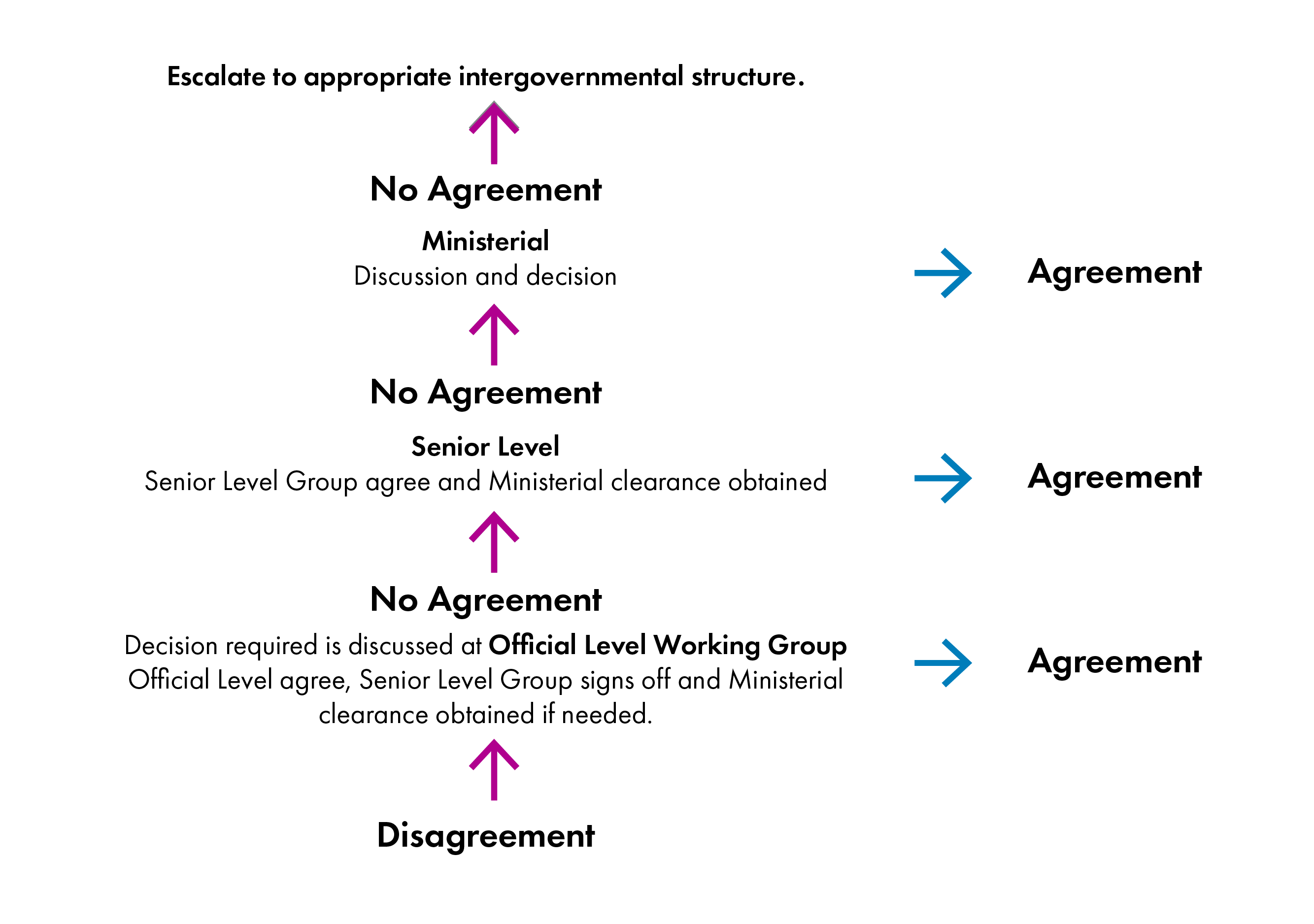 Escalate to appropriate intergovernmental structure.

No Agreement

Ministerial
Discussion and decision

Agreement

No Agreement

Senior Level
Senior Level Group agree and Ministerial clearance obtained

Agreement

No Agreement

Decision required is discussed at Official Level Working Group
Official Level agree, Senior Level Group signs off and Ministerial clearance obtained if needed.

Agreement

Disagreement